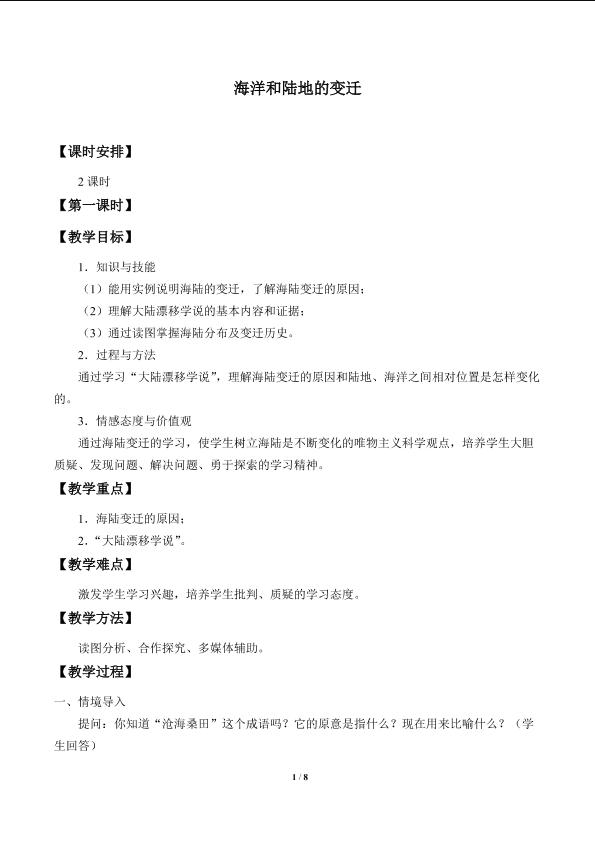 海洋和陆地的变迁

【课时安排】

2课时

【第一课时】

【教学目标】

1.知识与技能

（1）能用实例说明海陆的变迁，了解海陆变迁的原因；

（2）理解大陆漂移学说的基本内容和证据；

（3）通过读图掌握海陆分布及变迁历史。

2.过程与方法

通过学习“大陆漂移学说”，理解海陆变迁的原因和陆地、海洋之间相对位置是怎样变化的。

3.情感态度与价值观

通过海陆变迁的学习，使学生树立海陆是不断变化的唯物主义科学观点，培养学生大胆质疑、发现问题、解决问题、勇于探索的学习精神。

【教学重点】

1.海陆变迁的原因；

2.“大陆漂移学说”。

【教学难点】

激发学生学习兴趣，培养学生批判、质疑的学习态度。

【教学方法】

读图分析、合作探究、多媒体辅助。

【教学过程】

一、情境导入

提问：你知道“沧海桑田”这个成语吗？它的原意是指什么？现在用来比喻什么？（学生回答）

1 / 8